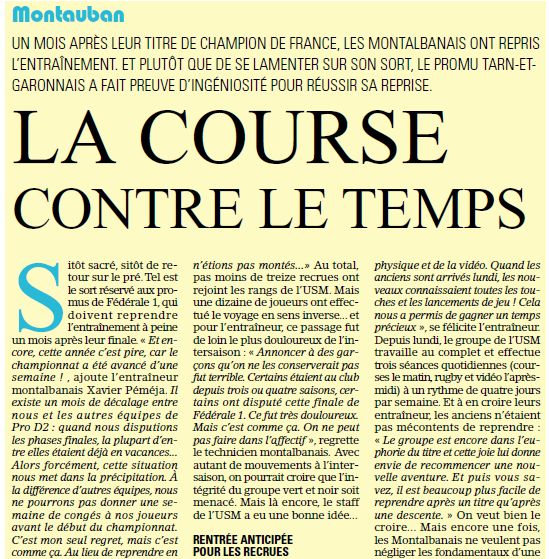 Montauban

UN MOIS APRÈS LEUR TITRE DE CHAMPION DE FRANCE, LES MONTALBANAIS ONT REPRIS L'ENTRAÎNEMENT. ET PLUTÔT QUE DE SE LAMENTER SUR SON SORT, LE PROMU TARN-ET-GARONNAIS A FAIT PREUVE D'INGÉNIOSITÉ POUR RÉUSSIR SA REPRISE.

LA COURSE CONTRE LE TEMPS

Sitôt sacré, sitôt de retour sur le pré. Tel est le sort réservé aux promus de Fédérale 1, qui doivent reprendre l'entraînement à peine un mois après leur finale. « Et encore, cette année c'est pire, car le championnat a été avancé d'une semaine ! , ajoute l'entraîneur montalbanais Xavier Péméja. Il existe un mois de décalage entre nous et les autres équipes de Pro D2 : quand nous disputions les phases finales, la plupart d'entre elles étaient déjà en vacances... Alors forcément, cette situation nous met dans la précipitation. À la différence d'autres équipes, nous ne pourrons pas donner une semaine de congés à nos joueurs avant le début du championnat. C'est mon seul regret, mais c'est comme ça. Au lieu de reprendre en n'étions pas montés...» Au total, pas moins de treize recrues ont rejoint les rangs de l'USM. Mais une dizaine de joueurs ont effectué le voyage en sens inverse... et pour l'entraîneur, ce passage fut de loin le plus douloureux de l'intersaison : « Annoncer à des garçons qu'on ne les conserverait pas fut terrible. Certains étaient au club depuis trois ou quatre saisons, certains ont disputé cette finale de Fédérale 1. Ce fut très douloureux. Mais c'est comme ça. On ne peut pas faire dans l'affectif », regrette le technicien montalbanais. Avec autant de mouvements à l'intersaison, on pourrait croire que l'intégrité du groupe vert et noir soit menacé. Mais là encore, le staff de l'USM a eu une bonne idée...

RENTRÉE ANTICIPÉE POUR LES RECRUES

physique et de la vidéo. Quand les anciens sont arrivés lundi, les nouveaux connaissaient toutes les touches et les lancements de jeu ! Cela nous a permis de gagner un temps précieux », se félicite l'entraîneur. Depuis lundi, le groupe de l'USM travaille au complet et effectue trois séances quotidiennes (courses le matin, rugby et vidéo l'après-midi) à un rythme de quatre jours par semaine. Et à en croire leurs entraîneur, les anciens n'étaient pas mécontents de reprendre : « Le groupe est encore dans l'euphorie du titre et cette joie lui donne envie de recommencer une nouvelle aventure. Et puis vous savez, il est beaucoup plus facile de reprendre après un titre qu'après une descente. » On veut bien le croire... Mais encore une fois, les Montalbanais ne veulent pas négliger les fondamentaux d'une